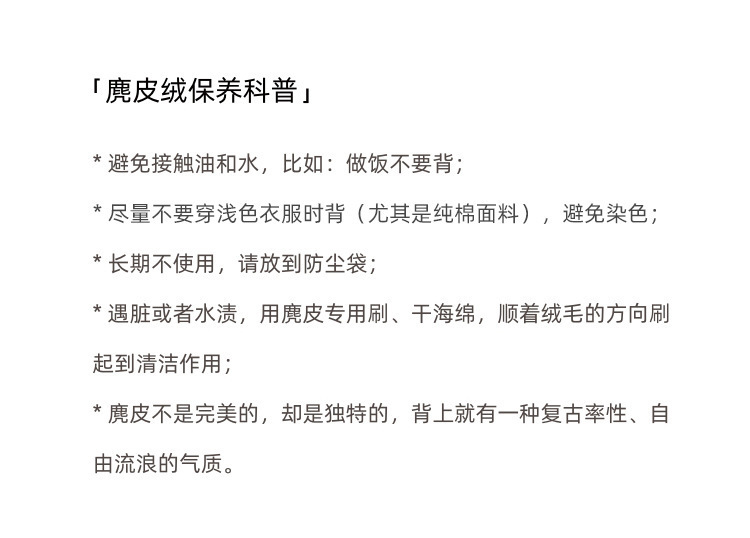 「麂皮绒保养科普」

* 避免接触油和水，比如：做饭不要背；

* 尽量不要穿浅色衣服时背（尤其是纯棉面料），避免染色；

* 长期不使用，请放到防尘袋；

* 遇脏或者水渍，用麂皮专用刷、干海绵，顺着绒毛的方向刷起到清洁作用；

* 麂皮不是完美的，却是独特的，背上就有一种复古率性、自由流浪的气质。